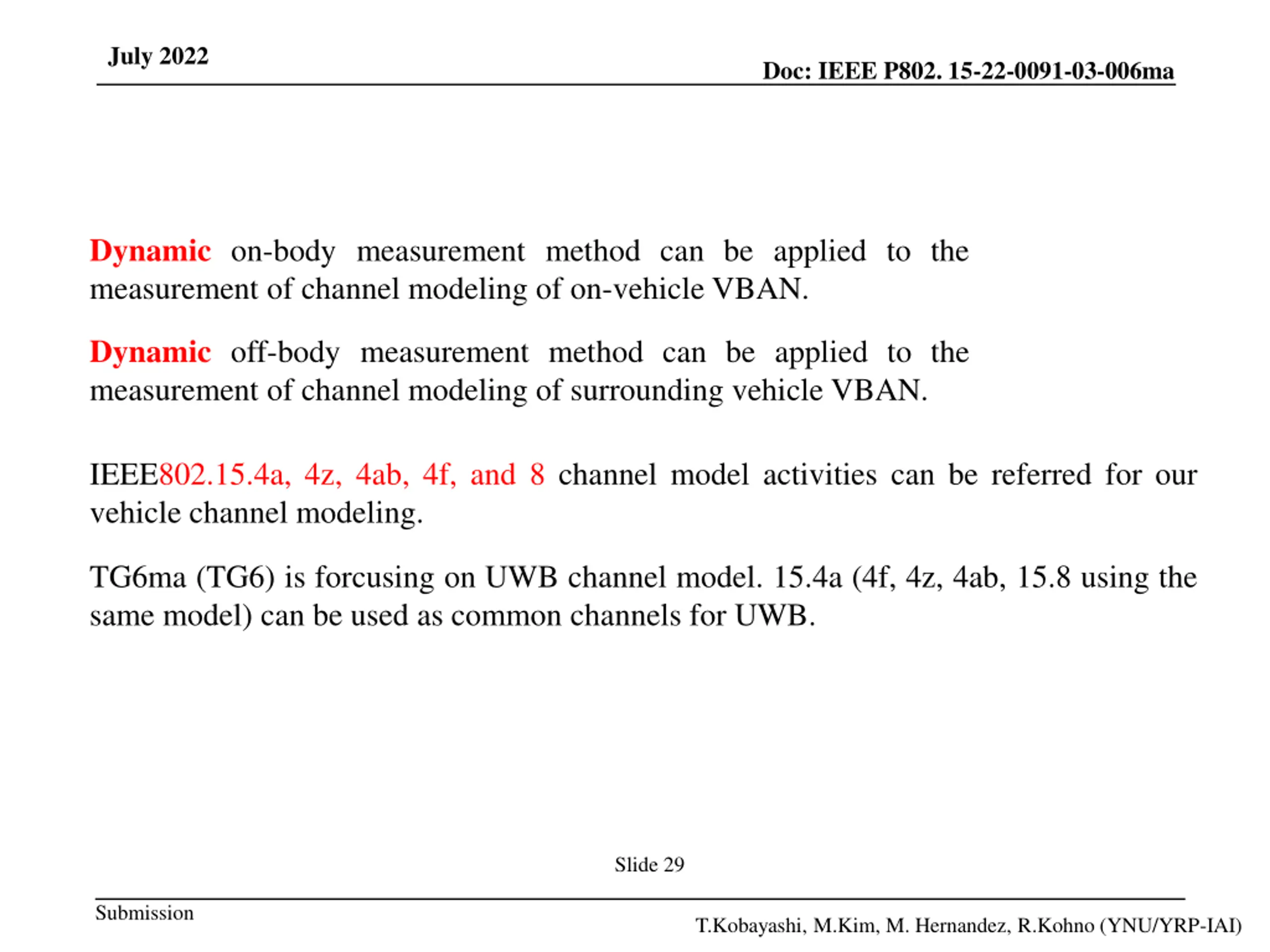 July 2022

Doc: IEEE P802. 15-22-0091-03-006ma

Dynamic on-body measurement method can be applied to the measurement of channel modeling of on-vehicle VBAN.

Dynamic off-body measurement method can be applied to the measurement of channel modeling of surrounding vehicle VBAN.

IEEE802.15.4a, 4z, 4ab, 4f, and 8 channel model activities can be referred for our vehicle channel modeling.

TG6ma (TG6) is forcusing on UWB channel model. 15.4a (4f, 4z, 4ab, 15.8 using the same model) can be used as common channels for UWB.

Slide 29

Submission

T.Kobayashi, M.Kim, M. Hernandez, R.Kohno (YNU/YRP-IAI)